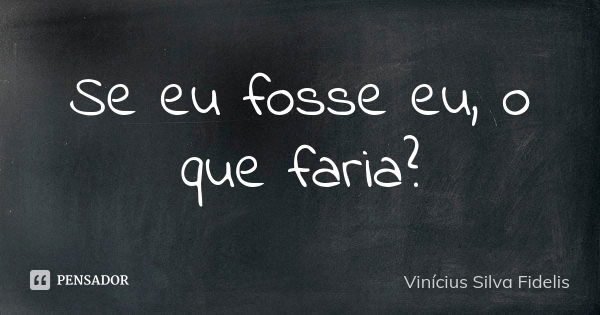 Se eu fosse eu, o que faria?

PENSADOR

Vinícius Silva Fidelis